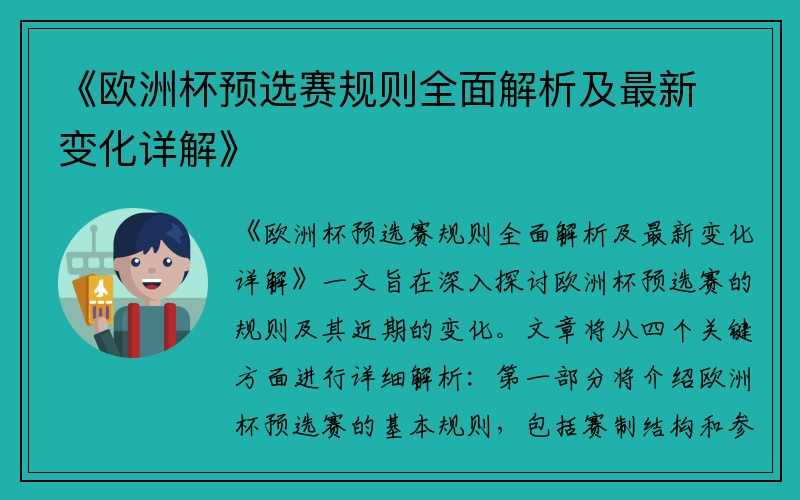 《欧洲杯预选赛规则全面解析及最新变化详解》

《欧洲杯预选赛规则全面解析及最新变化详解》一文旨在深入探讨欧洲杯预选赛的规则及其近期的变化。文章将从四个关键方面进行详细解析：第一部分将介绍欧洲杯预选赛的基本规则，包括赛制结构和参